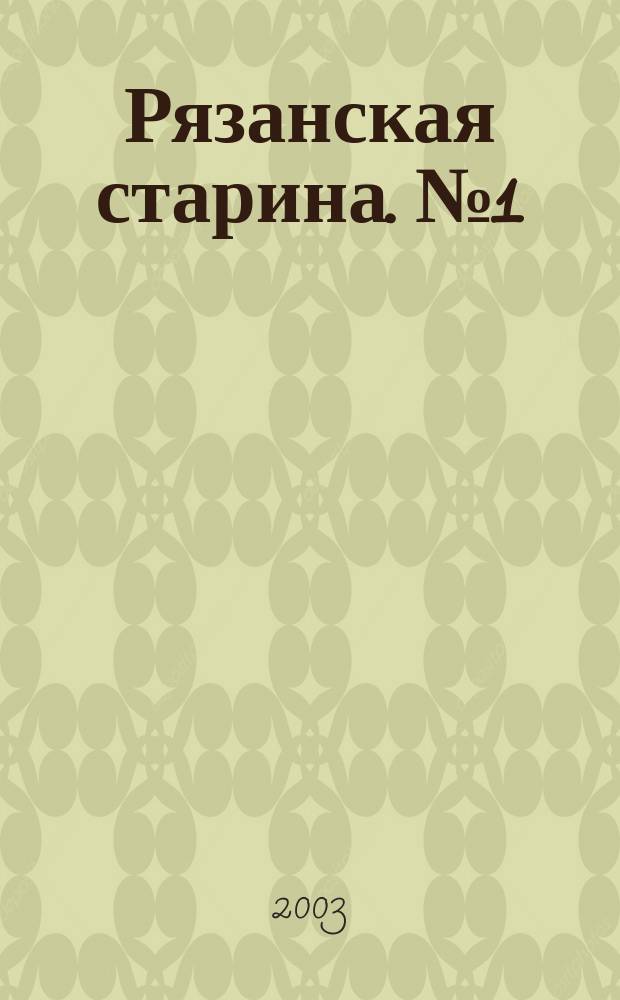 Рязанская старина. №1

2003